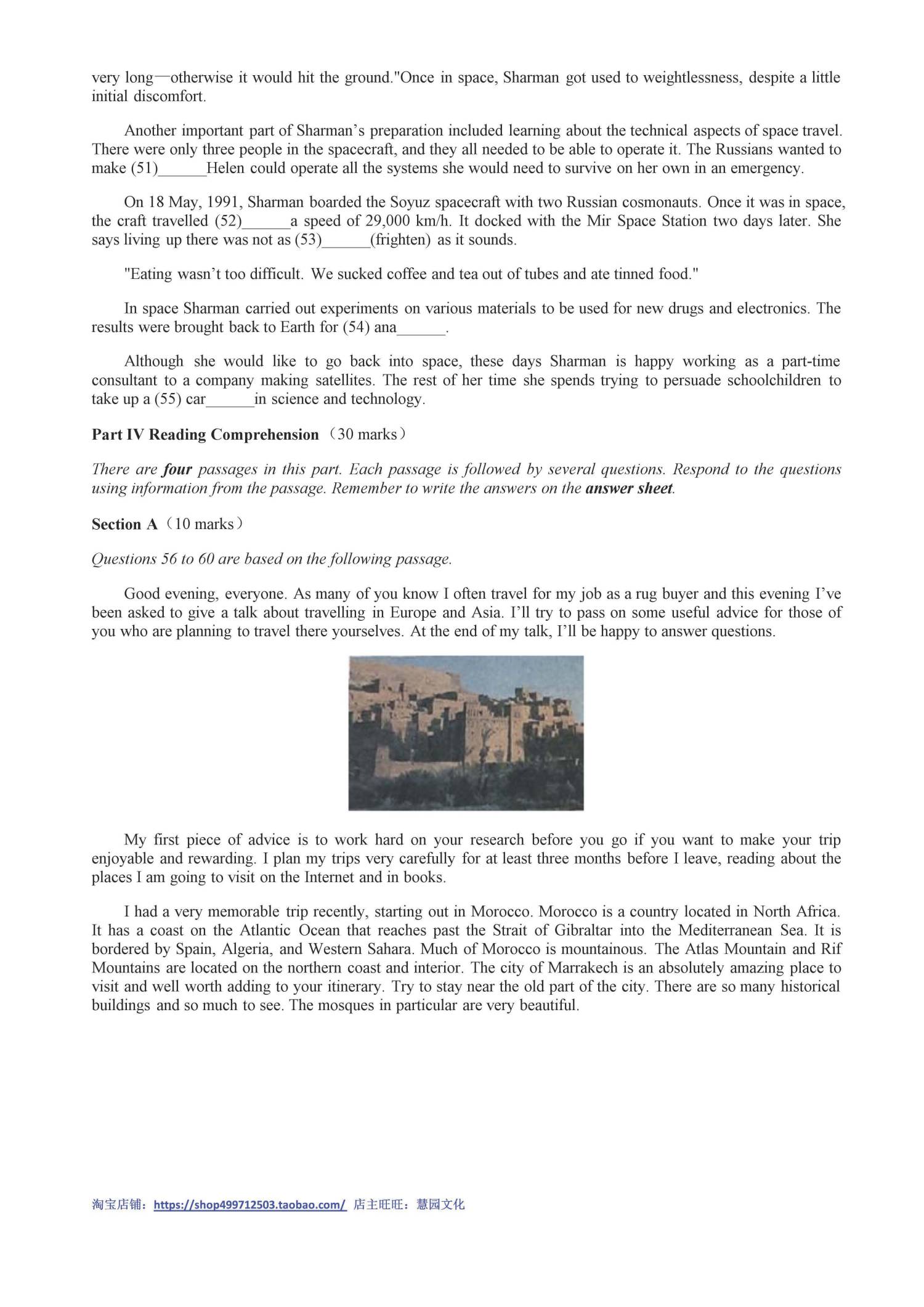 very long—otherwise it would hit the ground."Once in space, Sharman got used to weightlessness, despite a little initial discomfort.

Another important part of Sharman's preparation included learning about the technical aspects of space travel. There were only three people in the spacecraft, and they all needed to be able to operate it. The Russians wanted to make (51)____Helen could operate all the systems she would need to survive on her own in an emergency.

On 18 May, 1991, Sharman boarded the Soyuz spacecraft with two Russian cosmonauts. Once it was in space, the craft travelled (52)____a speed of 29,000 km/h. It docked with the Mir Space Station two days later. She says living up there was not as (53)____(frighten) as it sounds.

"Eating wasn't too difficult. We sucked coffee and tea out of tubes and ate tinned food."

In space Sharman carried out experiments on various materials to be used for new drugs and electronics. The results were brought back to Earth for (54) ana____.

Although she would like to go back into space, these days Sharman is happy working as a part-time consultant to a company making satellites. The rest of her time she spends trying to persuade schoolchildren to take up a (55) car____in science and technology.

Part IV Reading Comprehension （30 marks）

There are four passages in this part. Each passage is followed by several questions. Respond to the questions using information from the passage. Remember to write the answers on the answer sheet.

Section A（10 marks）

Questions 56 to 60 are based on the following passage.

Good evening, everyone. As many of you know I often travel for my job as a rug buyer and this evening I've been asked to give a talk about travelling in Europe and Asia. I'll try to pass on some useful advice for those of you who are planning to travel there yourselves. At the end of my talk, I'll be happy to answer questions.

My first piece of advice is to work hard on your research before you go if you want to make your trip enjoyable and rewarding. I plan my trips very carefully for at least three months before I leave, reading about the places I am going to visit on the Internet and in books.

I had a very memorable trip recently, starting out in Morocco. Morocco is a country located in North Africa. It has a coast on the Atlantic Ocean that reaches past the Strait of Gibraltar into the Mediterranean Sea. It is bordered by Spain, Algeria, and Western Sahara. Much of Morocco is mountainous. The Atlas Mountain and Rif Mountains are located on the northern coast and interior. The city of Marrakech is an absolutely amazing place to visit and well worth adding to your itinerary. Try to stay near the old part of the city. There are so many historical buildings and so much to see. The mosques in particular are very beautiful.

淘宝店铺：https://shop499712503.taobao.com/ 店主旺旺：慧园文化